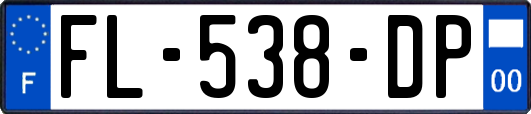 F

FL-538-DP

00